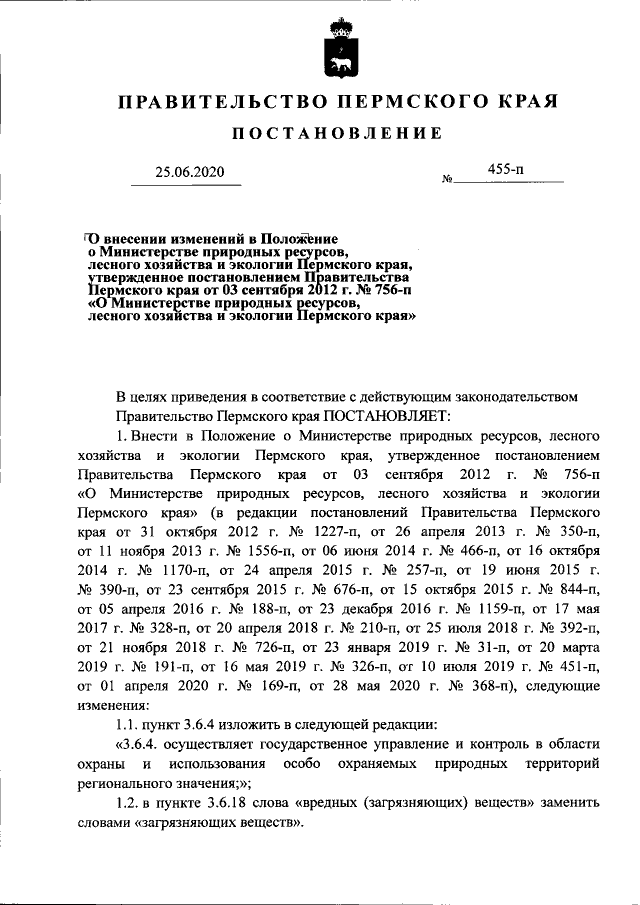 ПРАВИТЕЛЬСТВО ПЕРМСКОГО КРАЯ

ПОСТАНОВЛЕНИЕ

25.06.2020 № 455-п

О внесении изменений в Положение о Министерстве природных ресурсов, лесного хозяйства и экологии Пермского края, утвержденное постановлением Правительства Пермского края от 03 сентября 2012 г. № 756-п «О Министерстве природных ресурсов, лесного хозяйства и экологии Пермского края»

В целях приведения в соответствие с действующим законодательством Правительство Пермского края ПОСТАНОВЛЯЕТ:

1. Внести в Положение о Министерстве природных ресурсов, лесного хозяйства и экологии Пермского края, утвержденное постановлением Правительства Пермского края от 03 сентября 2012 г. № 756-п «О Министерстве природных ресурсов, лесного хозяйства и экологии Пермского края» (в редакции постановлений Правительства Пермского края от 31 октября 2012 г. № 1227-п, от 26 апреля 2013 г. № 350-п, от 11 ноября 2013 г. № 1556-п, от 06 июня 2014 г. № 466-п, от 16 октября 2014 г. № 1170-п, от 24 апреля 2015 г. № 257-п, от 19 июня 2015 г. № 390-п, от 23 сентября 2015 г. № 676-п, от 15 октября 2015 г. № 844-п, от 05 апреля 2016 г. № 188-п, от 23 декабря 2016 г. № 1159-п, от 17 мая 2017 г. № 328-п, от 20 апреля 2018 г. № 210-п, от 25 июля 2018 г. № 392-п, от 21 ноября 2018 г. № 726-п, от 23 января 2019 г. № 31-п, от 20 марта 2019 г. № 191-п, от 16 мая 2019 г. № 326-п, от 10 июля 2019 г. № 451-п, от 01 апреля 2020 г. № 169-п, от 28 мая 2020 г. № 368-п), следующие изменения:

1.1. пункт 3.6.4 изложить в следующей редакции:

«3.6.4. осуществляет государственное управление и контроль в области охраны и использования особо охраняемых природных территорий регионального значения;»;

1.2. в пункте 3.6.18 слова «вредных (загрязняющих) веществ» заменить словами «загрязняющих веществ».